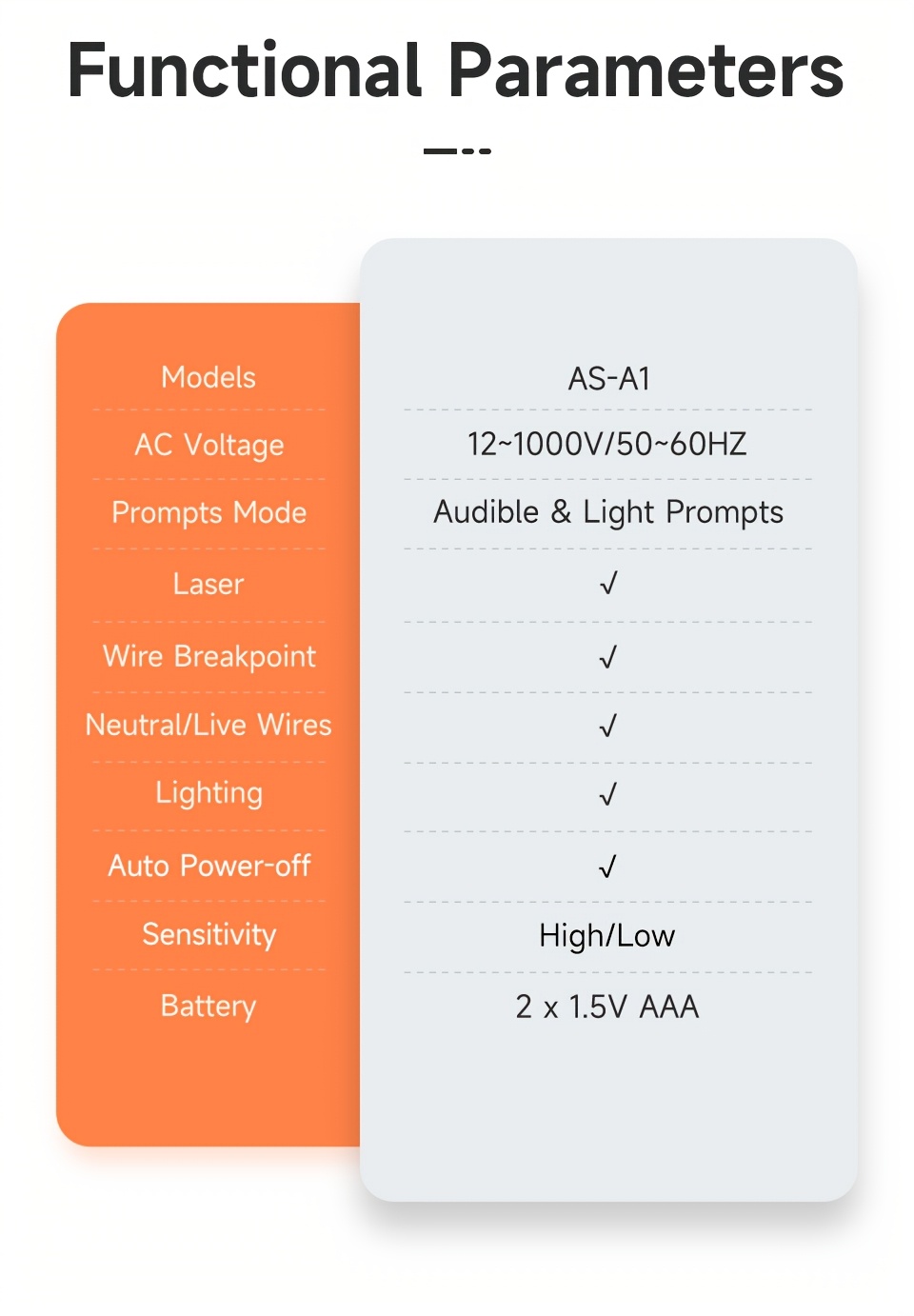 Functional Parameters

| Models | AS-A1 |
|---|---|
| AC Voltage | 12~1000V/50~60HZ |
| Prompts Mode | Audible & Light Prompts |
| Laser | √ |
| Wire Breakpoint | √ |
| Neutral/Live Wires | √ |
| Lighting | √ |
| Auto Power-off | √ |
| Sensitivity | High/Low |
| Battery | 2 x 1.5V AAA |